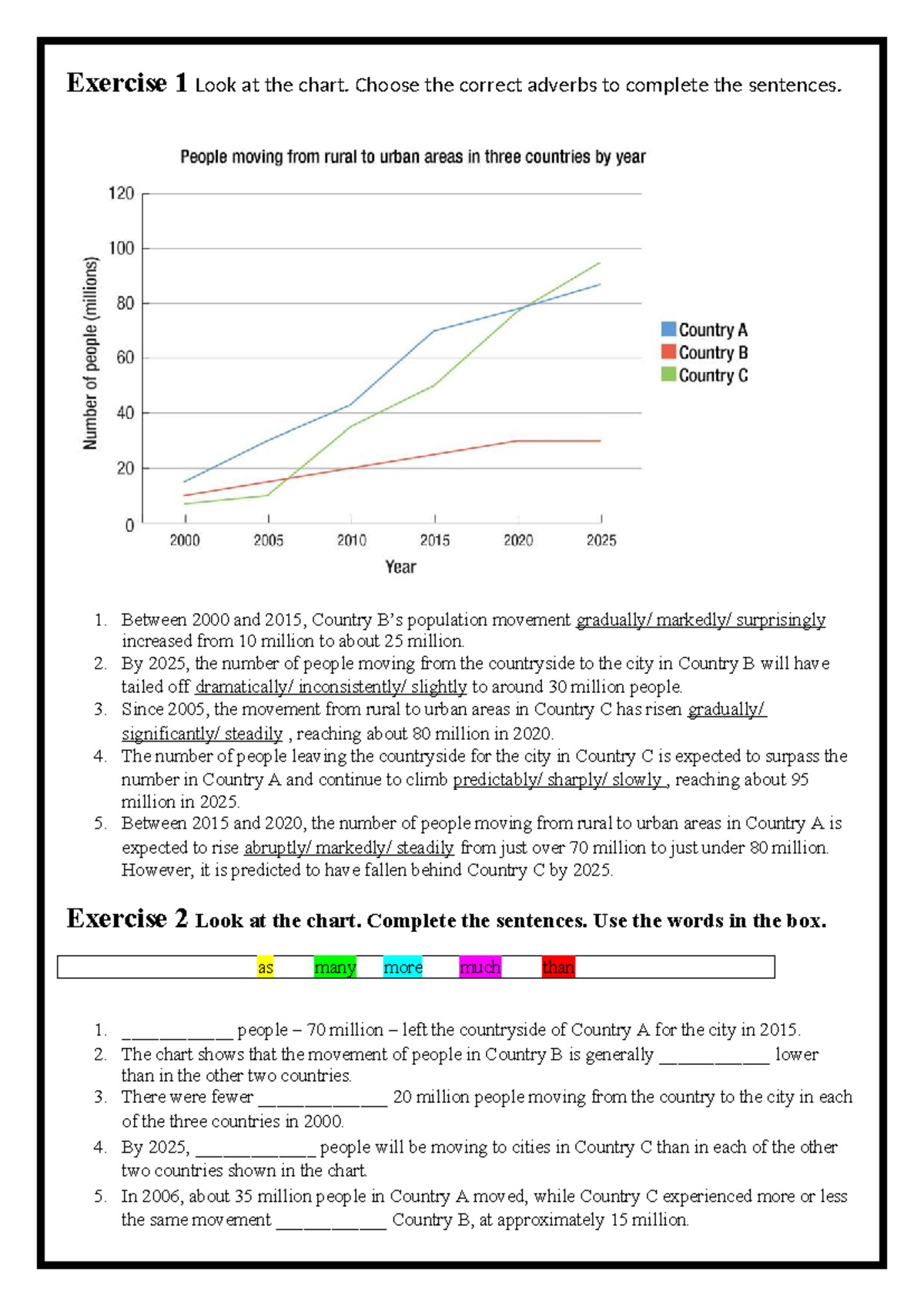 Exercise 1 Look at the chart. Choose the correct adverbs to complete the sentences.

People moving from rural to urban areas in three countries by year

Number of people (millions)

120
100
80
60
40
20
0

2000 2005 2010 2015 2020 2025

Year

Country A
Country B
Country C

1. Between 2000 and 2015, Country B's population movement gradually/ markedly/ surprisingly increased from 10 million to about 25 million.
2. By 2025, the number of people moving from the countryside to the city in Country B will have tailed off dramatically/ inconsistently/ slightly to around 30 million people.
3. Since 2005, the movement from rural to urban areas in Country C has risen gradually/ significantly/ steadily , reaching about 80 million in 2020.
4. The number of people leaving the countryside for the city in Country C is expected to surpass the number in Country A and continue to climb predictably/ sharply/ slowly , reaching about 95 million in 2025.
5. Between 2015 and 2020, the number of people moving from rural to urban areas in Country A is expected to rise abruptly/ markedly/ steadily from just over 70 million to just under 80 million. However, it is predicted to have fallen behind Country C by 2025.

Exercise 2 Look at the chart. Complete the sentences. Use the words in the box.

as many more much than

1. ____ people – 70 million – left the countryside of Country A for the city in 2015.
2. The chart shows that the movement of people in Country B is generally ____ lower than in the other two countries.
3. There were fewer ____ 20 million people moving from the country to the city in each of the three countries in 2000.
4. By 2025, ____ people will be moving to cities in Country C than in each of the other two countries shown in the chart.
5. In 2006, about 35 million people in Country A moved, while Country C experienced more or less the same movement ____ Country B, at approximately 15 million.